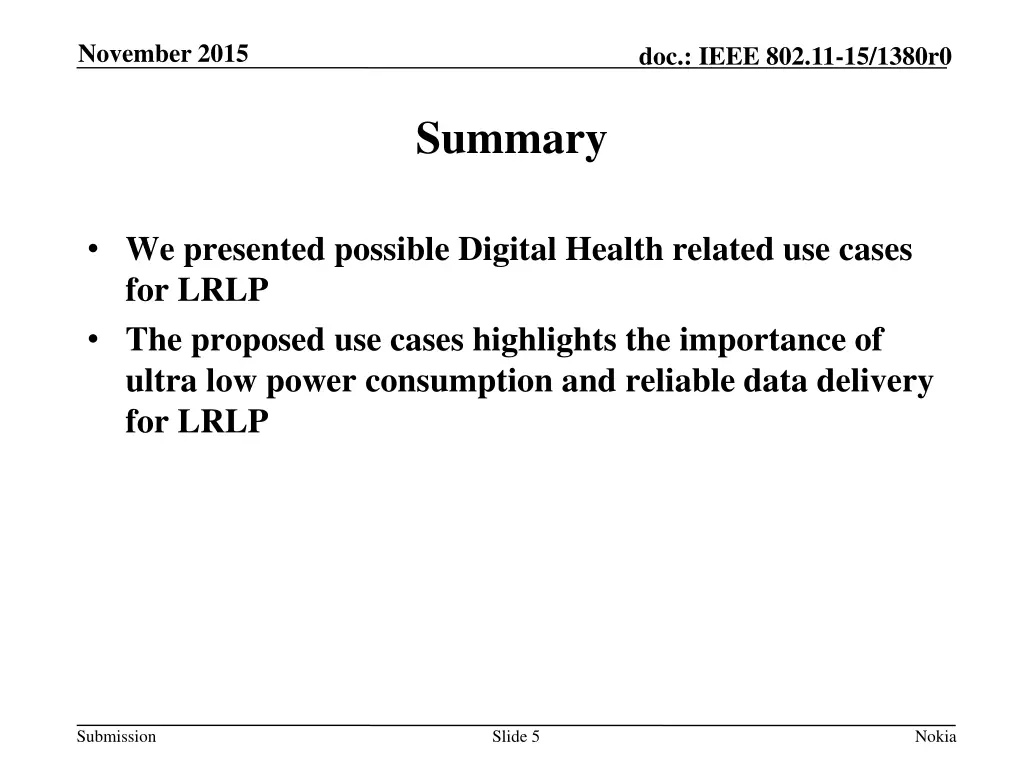 November 2015

doc.: IEEE 802.11-15/1380r0

Summary

• We presented possible Digital Health related use cases for LRLP
• The proposed use cases highlights the importance of ultra low power consumption and reliable data delivery for LRLP

Submission

Slide 5

Nokia